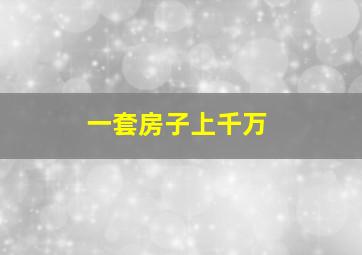 一套房子上千万